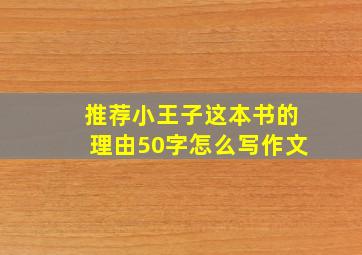 推荐小王子这本书的理由50字怎么写作文